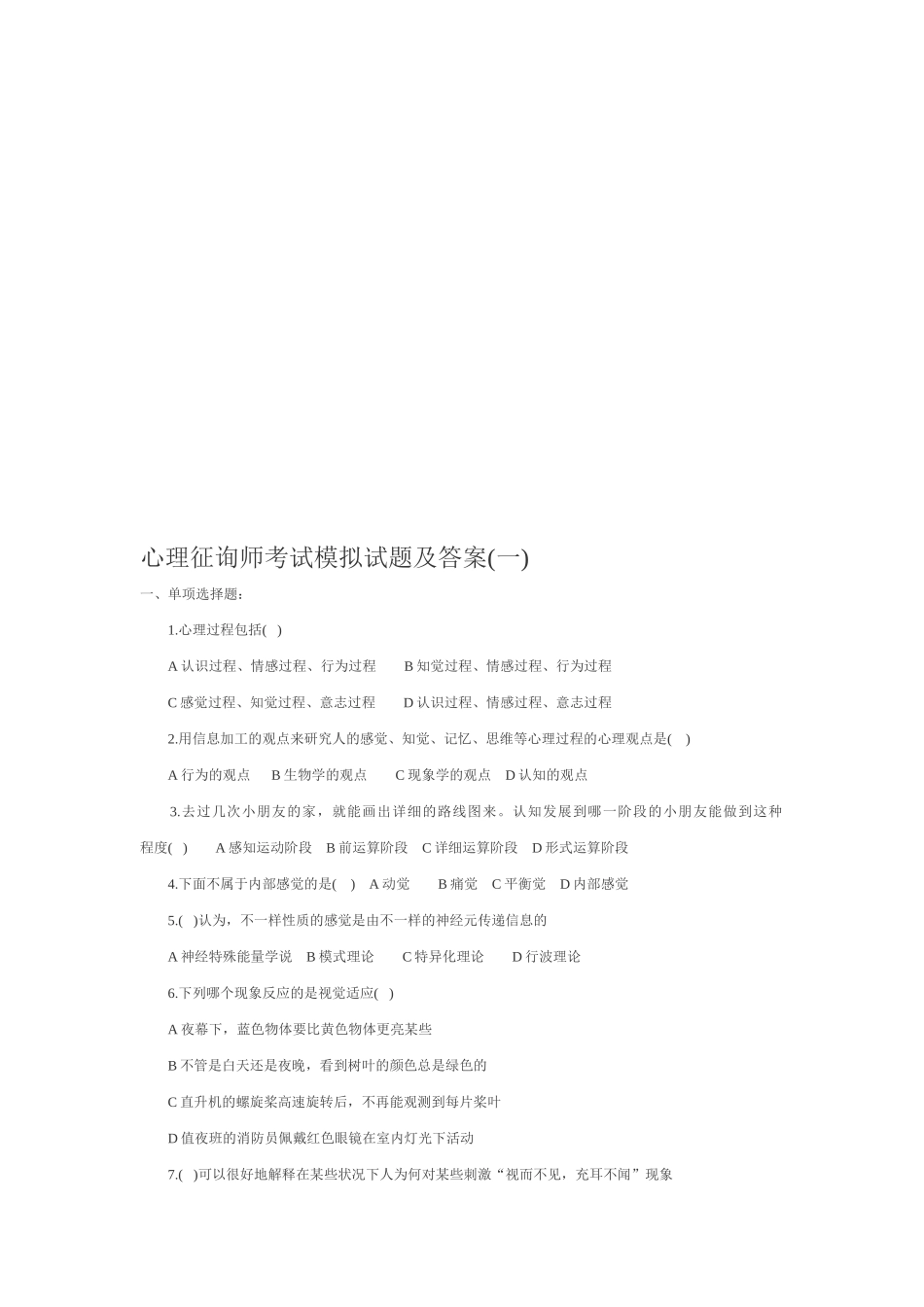 心理征询师考试模拟试题及答案(一)

一、单项选择题：

1.心理过程包括( )

A 认识过程、情感过程、行为过程　B 知觉过程、情感过程、行为过程

C 感觉过程、知觉过程、意志过程　D 认识过程、情感过程、意志过程

2.用信息加工的观点来研究人的感觉、知觉、记忆、思维等心理过程的心理观点是( )

A 行为的观点　B 生物学的观点　C 现象学的观点　D 认知的观点

3.去过几次小朋友的家，就能画出详细的路线图来。认知发展到哪一阶段的小朋友能做到这种程度( )　A 感知运动阶段　B 前运算阶段　C 详细运算阶段　D 形式运算阶段

4.下面不属于内部感觉的是( )　A 动觉　B 痛觉　C 平衡觉　D 内部感觉

5.( )认为，不一样性质的感觉是由不一样的神经元传递信息的

A 神经特殊能量学说　B 模式理论　C 特异化理论　D 行波理论

6.下列哪个现象反应的是视觉适应( )

A 夜幕下，蓝色物体要比黄色物体更亮某些

B 不管是白天还是夜晚，看到树叶的颜色总是绿色的

C 直升机的螺旋桨高速旋转后，不再能观测到每片桨叶

D 值夜班的消防员佩戴红色眼镜在室内灯光下活动

7.( )可以很好地解释在某些状况下人为何对某些刺激“视而不见，充耳不闻”现象